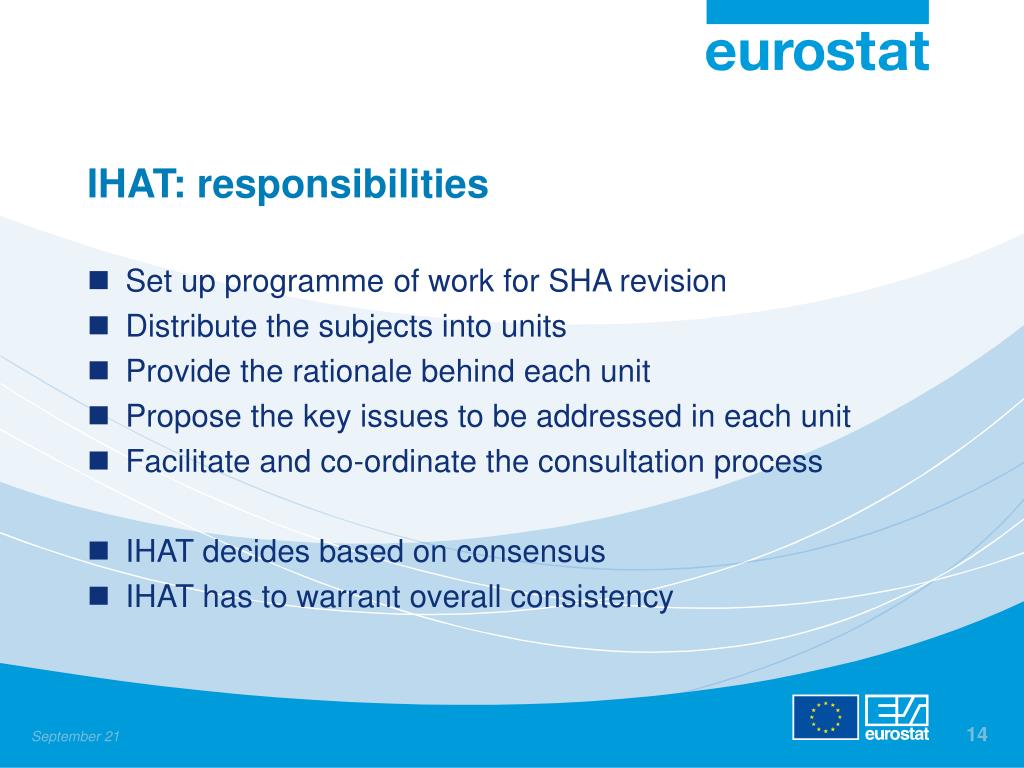 eurostat

IHAT: responsibilities

- Set up programme of work for SHA revision
- Distribute the subjects into units
- Provide the rationale behind each unit
- Propose the key issues to be addressed in each unit
- Facilitate and co-ordinate the consultation process

- IHAT decides based on consensus
- IHAT has to warrant overall consistency

September 21

eurostat

14